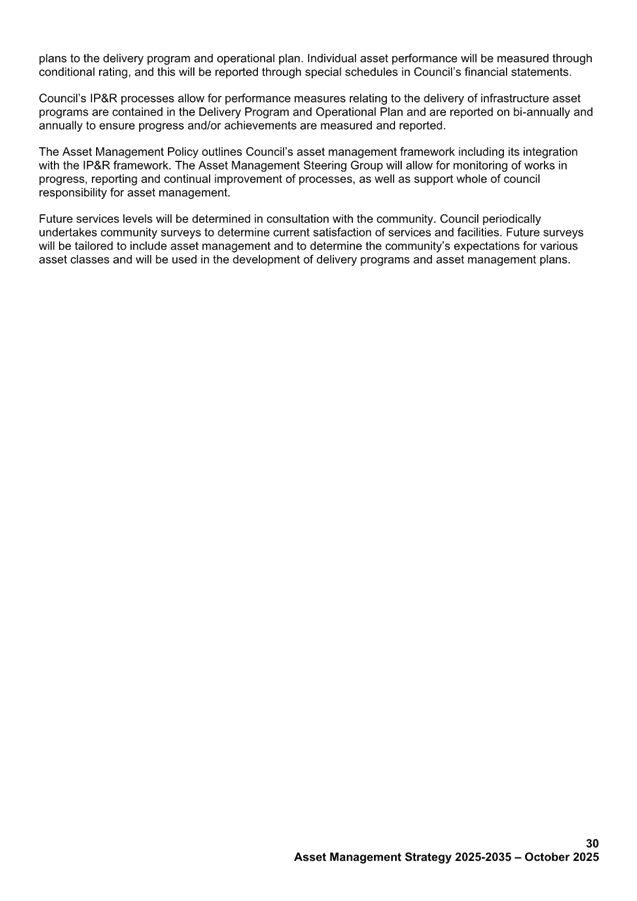 plans to the delivery program and operational plan. Individual asset performance will be measured through conditional rating, and this will be reported through special schedules in Council's financial statements.

Council's IP&R processes allow for performance measures relating to the delivery of infrastructure asset programs are contained in the Delivery Program and Operational Plan and are reported on bi-annually and annually to ensure progress and/or achievements are measured and reported.

The Asset Management Policy outlines Council's asset management framework including its integration with the IP&R framework. The Asset Management Steering Group will allow for monitoring of works in progress, reporting and continual improvement of processes, as well as support whole of council responsibility for asset management.

Future services levels will be determined in consultation with the community. Council periodically undertakes community surveys to determine current satisfaction of services and facilities. Future surveys will be tailored to include asset management and to determine the community's expectations for various asset classes and will be used in the development of delivery programs and asset management plans.

30
Asset Management Strategy 2025-2035 – October 2025